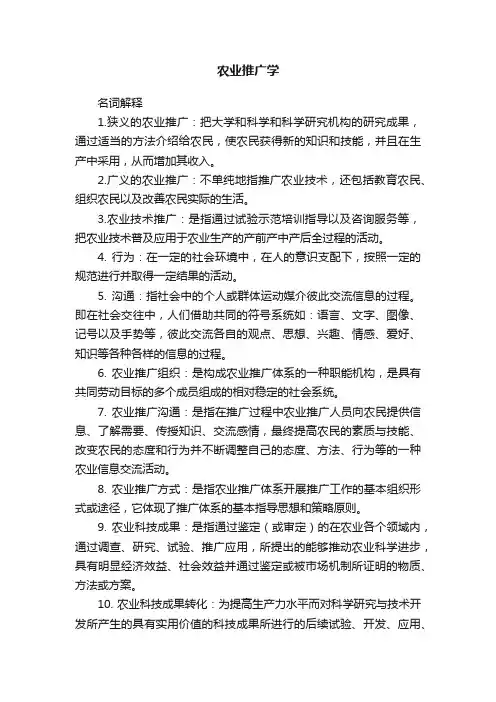 农业推广学

名词解释

1.狭义的农业推广：把大学和科学和科学研究机构的研究成果，通过适当的方法介绍给农民，使农民获得新的知识和技能，并且在生产中采用，从而增加其收入。

2.广义的农业推广：不单纯地指推广农业技术，还包括教育农民、组织农民以及改善农民实际的生活。

3.农业技术推广：是指通过试验示范培训指导以及咨询服务等，把农业技术普及应用于农业生产的产前产中产后全过程的活动。

4. 行为：在一定的社会环境中，在人的意识支配下，按照一定的规范进行并取得一定结果的活动。

5. 沟通：指社会中的个人或群体运动媒介彼此交流信息的过程。即在社会交往中，人们借助共同的符号系统如：语言、文字、图像、记号以及手势等，彼此交流各自的观点、思想、兴趣、情感、爱好、知识等各种各样的信息的过程。

6. 农业推广组织：是构成农业推广体系的一种职能机构，是具有共同劳动目标的多个成员组成的相对稳定的社会系统。

7. 农业推广沟通：是指在推广过程中农业推广人员向农民提供信息、了解需要、传授知识、交流感情，最终提高农民的素质与技能、改变农民的态度和行为并不断调整自己的态度、方法、行为等的一种农业信息交流活动。

8. 农业推广方式：是指农业推广体系开展推广工作的基本组织形式或途径，它体现了推广体系的基本指导思想和策略原则。

9. 农业科技成果：是指通过鉴定（或审定）的在农业各个领域内，通过调查、研究、试验、推广应用，所提出的能够推动农业科学进步，具有明显经济效益、社会效益并通过鉴定或被市场机制所证明的物质、方法或方案。

10. 农业科技成果转化：为提高生产力水平而对科学研究与技术开发所产生的具有实用价值的科技成果所进行的后续试验、开发、应用、